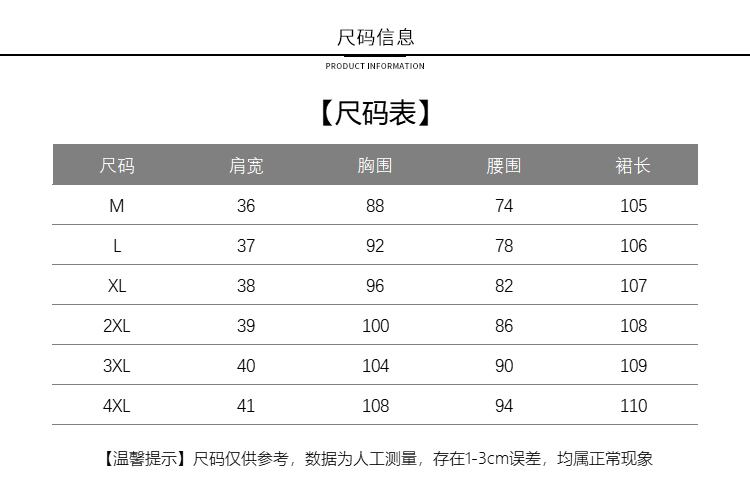 尺码信息

PRODUCT INFORMATION

【尺码表】

| 尺码 | 肩宽 | 胸围 | 腰围 | 裙长 |
|---|---|---|---|---|
| M | 36 | 88 | 74 | 105 |
| L | 37 | 92 | 78 | 106 |
| XL | 38 | 96 | 82 | 107 |
| 2XL | 39 | 100 | 86 | 108 |
| 3XL | 40 | 104 | 90 | 109 |
| 4XL | 41 | 108 | 94 | 110 |

【温馨提示】尺码仅供参考，数据为人工测量，存在1-3cm误差，均属正常现象